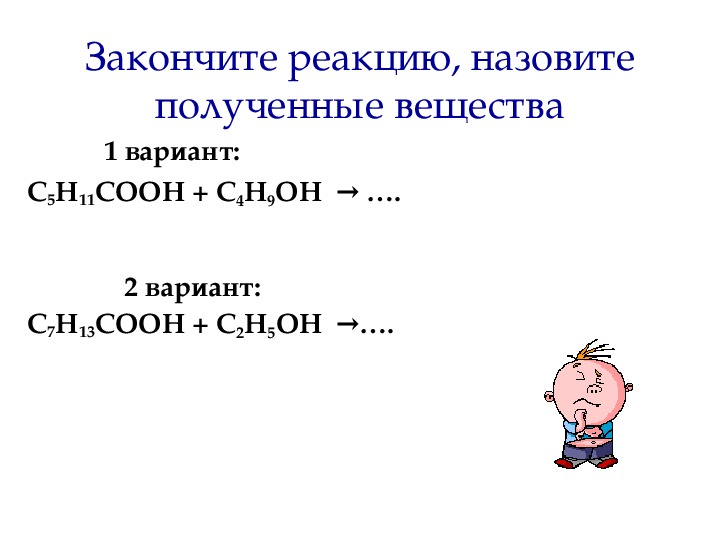 Закончите реакцию, назовите полученные вещества

1 вариант:

$C_5H_{11}COOH + C_4H_9OH \rightarrow ….$

2 вариант:

$C_7H_{13}COOH + C_2H_5OH \rightarrow ….$